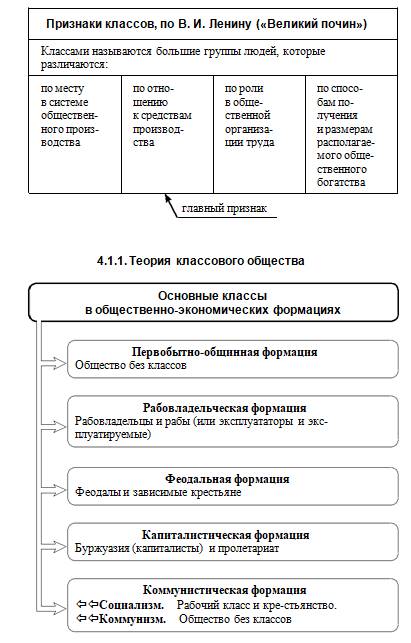 Признаки классов, по В. И. Ленину («Великий почин»)

Классами называются большие группы людей, которые различаются:

| по месту в системе общественного производства | по отношению к средствам производства | по роли в общественной организации труда | по способам получения и размерам располагаемого общественного богатства |
|---|---|---|---|

главный признак

4.1.1. Теория классового общества

Основные классы в общественно-экономических формациях

Первобытно-общинная формация
Общество без классов

Рабовладельческая формация
Рабовладельцы и рабы (или эксплуататоры и эксплуатируемые)

Феодальная формация
Феодалы и зависимые крестьяне

Капиталистическая формация
Буржуазия (капиталисты) и пролетариат

Коммунистическая формация
⇦⇦Социализм. Рабочий класс и кре-стьянство.
⇦⇦Коммунизм. Общество без классов